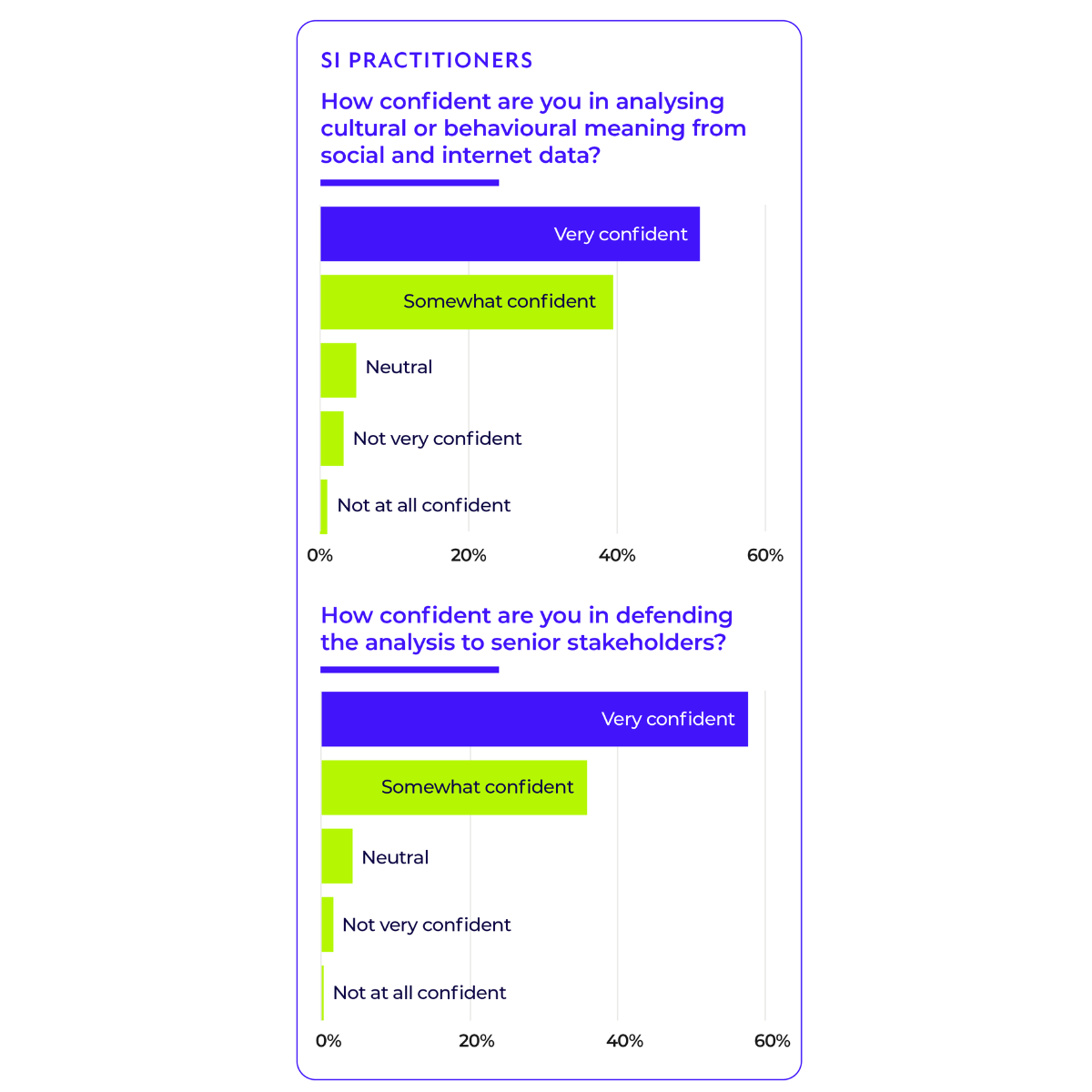 SI PRACTITIONERS

How confident are you in analysing cultural or behavioural meaning from social and internet data?

Very confident

Somewhat confident

Neutral

Not very confident

Not at all confident

0%
20%
40%
60%

How confident are you in defending the analysis to senior stakeholders?

Very confident

Somewhat confident

Neutral

Not very confident

Not at all confident

0%
20%
40%
60%